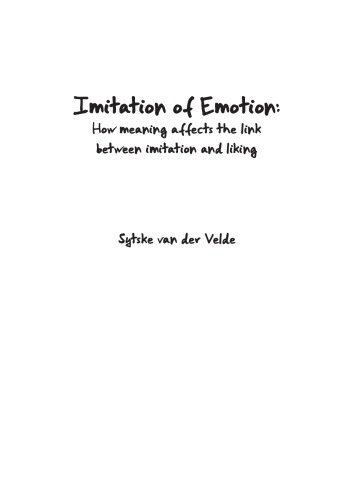 Imitation of Emotion:
How meaning affects the link between imitation and liking

Sytske van der Velde